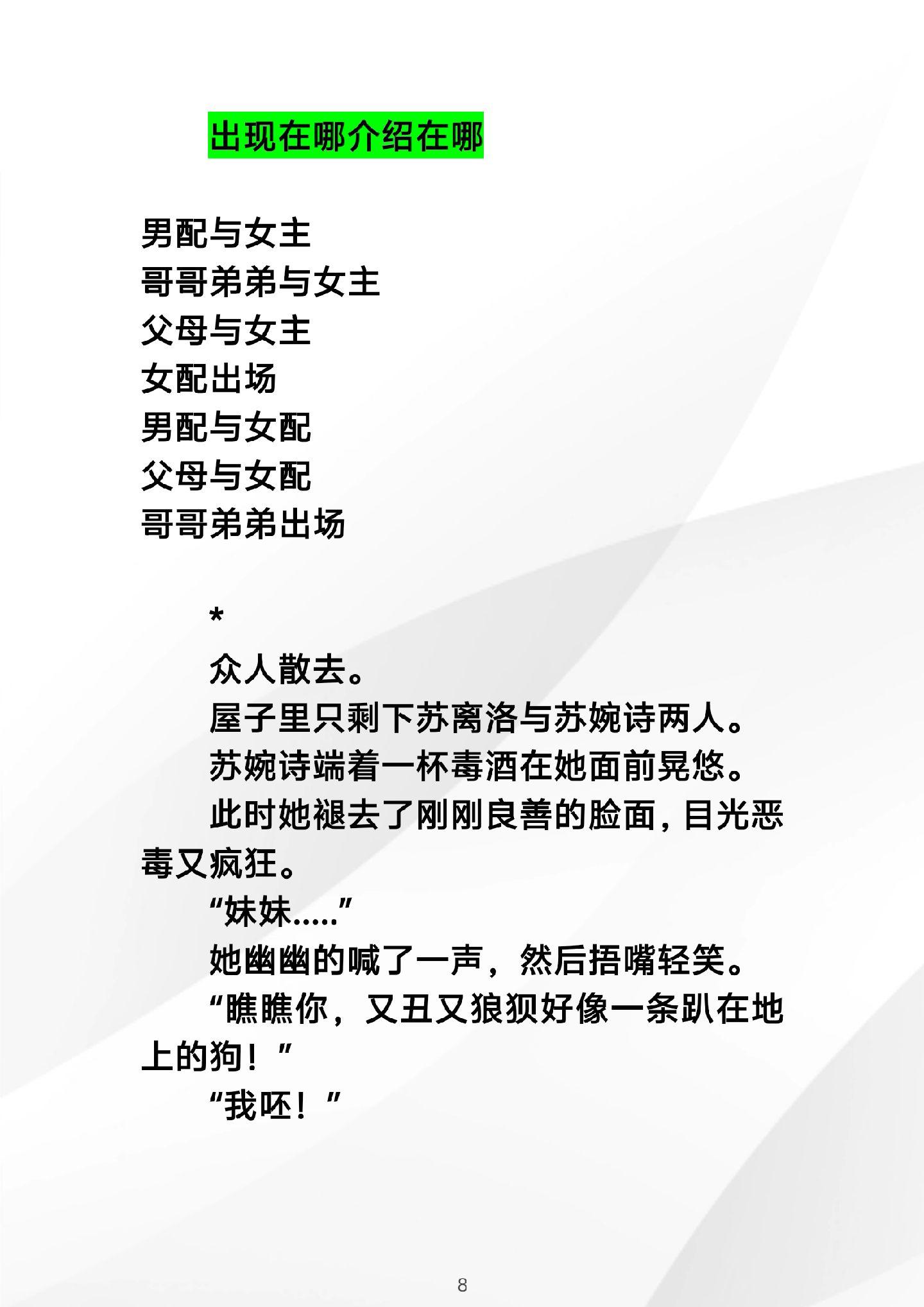 出现在哪介绍在哪

男配与女主
哥哥弟弟与女主
父母与女主
女配出场
男配与女配
父母与女配
哥哥弟弟出场

*

众人散去。

屋子里只剩下苏离洛与苏婉诗两人。

苏婉诗端着一杯毒酒在她面前晃悠。

此时她褪去了刚刚良善的脸面，目光恶毒又疯狂。

“妹妹.....”

她幽幽的喊了一声，然后捂嘴轻笑。

“瞧瞧你，又丑又狼狈好像一条趴在地上的狗！”

“我呸！”

8